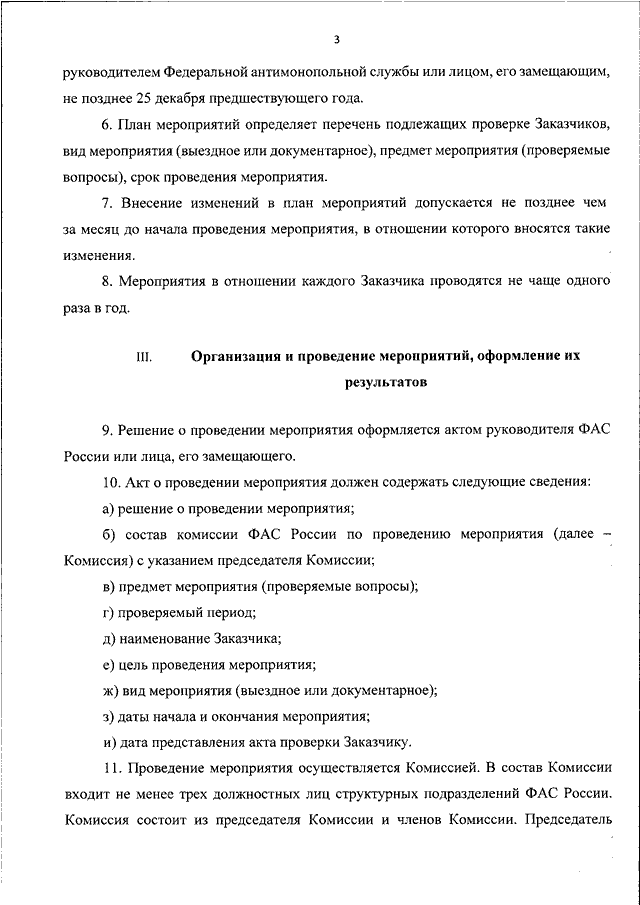 3

руководителем Федеральной антимонопольной службы или лицом, его замещающим, не позднее 25 декабря предшествующего года.

6. План мероприятий определяет перечень подлежащих проверке Заказчиков, вид мероприятия (выездное или документарное), предмет мероприятия (проверяемые вопросы), срок проведения мероприятия.

7. Внесение изменений в план мероприятий допускается не позднее чем за месяц до начала проведения мероприятия, в отношении которого вносятся такие изменения.

8. Мероприятия в отношении каждого Заказчика проводятся не чаще одного раза в год.

III. Организация и проведение мероприятий, оформление их результатов

9. Решение о проведении мероприятия оформляется актом руководителя ФАС России или лица, его замещающего.

10. Акт о проведении мероприятия должен содержать следующие сведения:

а) решение о проведении мероприятия;

б) состав комиссии ФАС России по проведению мероприятия (далее – Комиссия) с указанием председателя Комиссии;

в) предмет мероприятия (проверяемые вопросы);

г) проверяемый период;

д) наименование Заказчика;

е) цель проведения мероприятия;

ж) вид мероприятия (выездное или документарное);

з) даты начала и окончания мероприятия;

и) дата представления акта проверки Заказчику.

11. Проведение мероприятия осуществляется Комиссией. В состав Комиссии входит не менее трех должностных лиц структурных подразделений ФАС России. Комиссия состоит из председателя Комиссии и членов Комиссии. Председатель